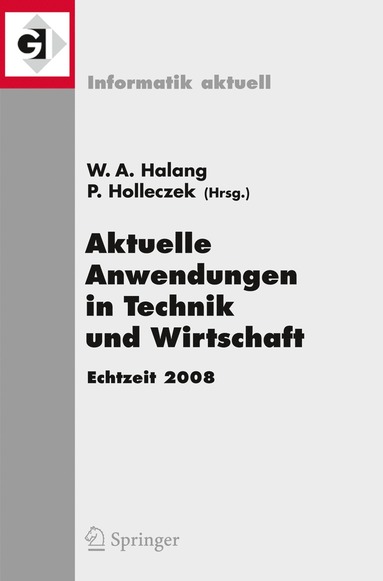 GI

Informatik aktuell

W. A. Halang
P. Holleczek (Hrsg.)

Aktuelle Anwendungen in Technik und Wirtschaft

Echtzeit 2008

Springer